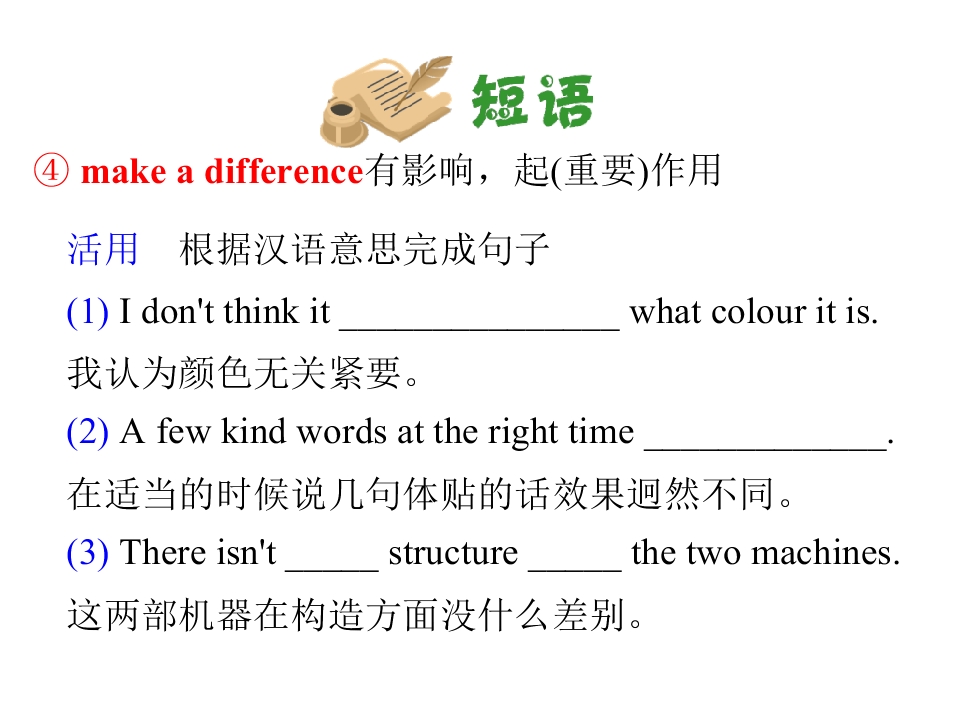 短语

④ make a difference有影响，起(重要)作用

活用 根据汉语意思完成句子

(1) I don't think it ____ what colour it is.
我认为颜色无关紧要。

(2) A few kind words at the right time ____.
在适当的时候说几句体贴的话效果迥然不同。

(3) There isn't ____ structure ____ the two machines.
这两部机器在构造方面没什么差别。